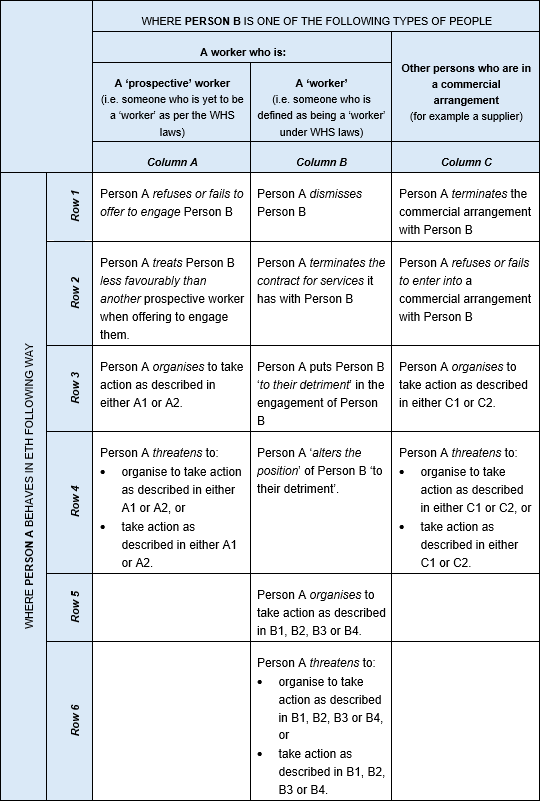 | | | WHERE PERSON B IS ONE OF THE FOLLOWING TYPES OF PEOPLE | | |
|---|---|---|---|---|
| | | A worker who is: | | Other persons who are in a commercial arrangement (for example a supplier) |
| | | A 'prospective' worker (i.e. someone who is yet to be a 'worker' as per the WHS laws) | A 'worker' (i.e. someone who is defined as being a 'worker' under WHS laws) | |
| | | Column A | Column B | Column C |
| WHERE PERSON A BEHAVES IN ETH FOLLOWING WAY | Row 1 | Person A refuses or fails to offer to engage Person B | Person A dismisses Person B | Person A terminates the commercial arrangement with Person B |
| | Row 2 | Person A treats Person B less favourably than another prospective worker when offering to engage them. | Person A terminates the contract for services it has with Person B | Person A refuses or fails to enter into a commercial arrangement with Person B |
| | Row 3 | Person A organises to take action as described in either A1 or A2. | Person A puts Person B 'to their detriment' in the engagement of Person B | Person A organises to take action as described in either C1 or C2. |
| | Row 4 | Person A threatens to: • organise to take action as described in either A1 or A2, or • take action as described in either A1 or A2. | Person A 'alters the position' of Person B 'to their detriment'. | Person A threatens to: • organise to take action as described in either C1 or C2, or • take action as described in either C1 or C2. |
| | Row 5 | | Person A organises to take action as described in B1, B2, B3 or B4. | |
| | Row 6 | | Person A threatens to: • organise to take action as described in B1, B2, B3 or B4, or • take action as described in B1, B2, B3 or B4. | |